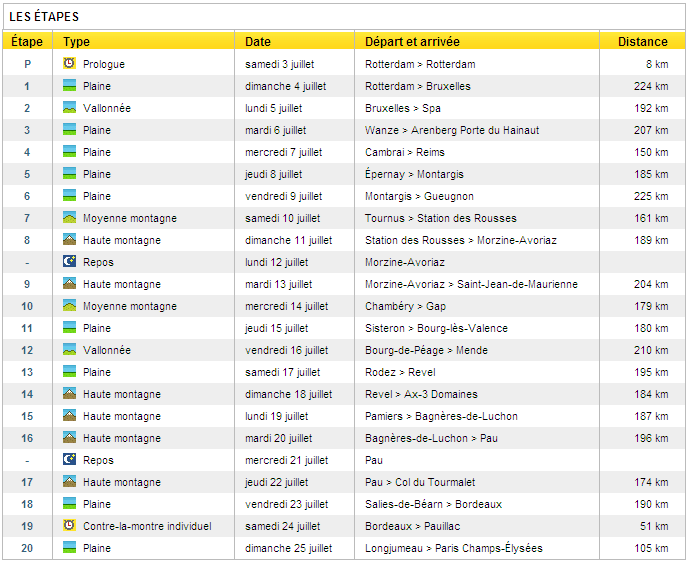 LES ÉTAPES

| Étape | Type | Date | Départ et arrivée | Distance |
|---|---|---|---|---|
| P | Prologue | samedi 3 juillet | Rotterdam > Rotterdam | 8 km |
| 1 | Plaine | dimanche 4 juillet | Rotterdam > Bruxelles | 224 km |
| 2 | Vallonnée | lundi 5 juillet | Bruxelles > Spa | 192 km |
| 3 | Plaine | mardi 6 juillet | Wanze > Arenberg Porte du Hainaut | 207 km |
| 4 | Plaine | mercredi 7 juillet | Cambrai > Reims | 150 km |
| 5 | Plaine | jeudi 8 juillet | Épernay > Montargis | 185 km |
| 6 | Plaine | vendredi 9 juillet | Montargis > Gueugnon | 225 km |
| 7 | Moyenne montagne | samedi 10 juillet | Tournus > Station des Rousses | 161 km |
| 8 | Haute montagne | dimanche 11 juillet | Station des Rousses > Morzine-Avoriaz | 189 km |
| - | Repos | lundi 12 juillet | Morzine-Avoriaz | |
| 9 | Haute montagne | mardi 13 juillet | Morzine-Avoriaz > Saint-Jean-de-Maurienne | 204 km |
| 10 | Moyenne montagne | mercredi 14 juillet | Chambéry > Gap | 179 km |
| 11 | Plaine | jeudi 15 juillet | Sisteron > Bourg-lès-Valence | 180 km |
| 12 | Vallonnée | vendredi 16 juillet | Bourg-de-Péage > Mende | 210 km |
| 13 | Plaine | samedi 17 juillet | Rodez > Revel | 195 km |
| 14 | Haute montagne | dimanche 18 juillet | Revel > Ax-3 Domaines | 184 km |
| 15 | Haute montagne | lundi 19 juillet | Pamiers > Bagnères-de-Luchon | 187 km |
| 16 | Haute montagne | mardi 20 juillet | Bagnères-de-Luchon > Pau | 196 km |
| - | Repos | mercredi 21 juillet | Pau | |
| 17 | Haute montagne | jeudi 22 juillet | Pau > Col du Tourmalet | 174 km |
| 18 | Plaine | vendredi 23 juillet | Salies-de-Béarn > Bordeaux | 190 km |
| 19 | Contre-la-montre individuel | samedi 24 juillet | Bordeaux > Pauillac | 51 km |
| 20 | Plaine | dimanche 25 juillet | Longjumeau > Paris Champs-Élysées | 105 km |